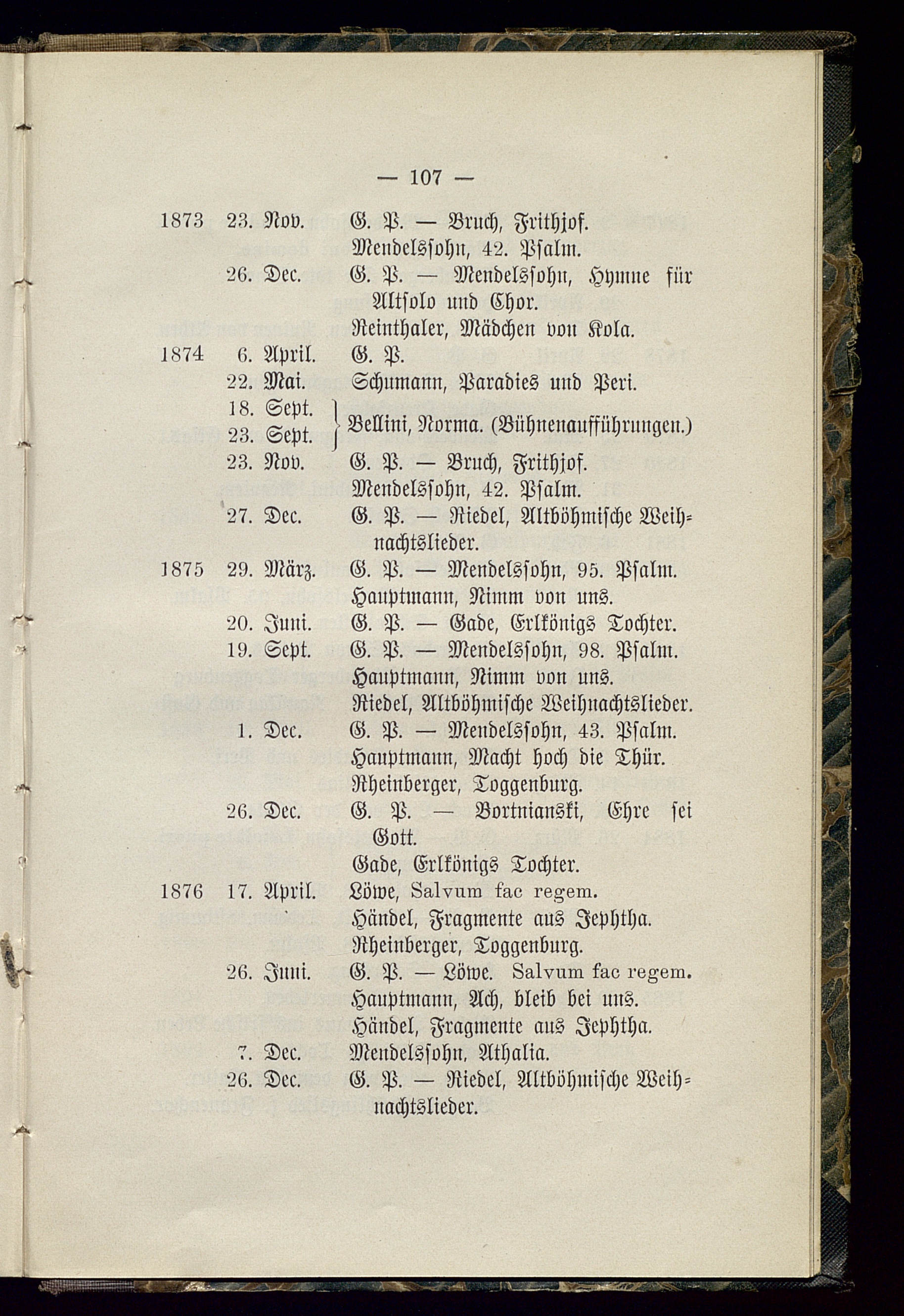 — 107 —

1873 23. Nov. G. P. — Bruch, Frithjof.
Mendelssohn, 42. Psalm.
26. Dec. G. P. — Mendelssohn, Hymne für Altsolo und Chor.
Reinthaler, Mädchen von Kola.
1874 6. April. G. P.
22. Mai. Schumann, Paradies und Peri.
18. Sept.
23. Sept. Bellini, Norma. (Bühnenaufführungen.)
23. Nov. G. P. — Bruch, Frithjof.
Mendelssohn, 42. Psalm.
27. Dec. G. P. — Riedel, Altböhmische Weihnachtslieder.
1875 29. März. G. P. — Mendelssohn, 95. Psalm.
Hauptmann, Nimm von uns.
20. Juni. G. P. — Gade, Erlkönigs Tochter.
19. Sept. G. P. — Mendelssohn, 98. Psalm.
Hauptmann, Nimm von uns.
Riedel, Altböhmische Weihnachtslieder.
1. Dec. G. P. — Mendelssohn, 43. Psalm.
Hauptmann, Macht hoch die Thür.
Rheinberger, Toggenburg.
26. Dec. G. P. — Bortnianski, Ehre sei Gott.
Gade, Erlkönigs Tochter.
1876 17. April. Löwe, Salvum fac regem.
Händel, Fragmente aus Jephtha.
Rheinberger, Toggenburg.
26. Juni. G. P. — Löwe. Salvum fac regem.
Hauptmann, Ach, bleib bei uns.
Händel, Fragmente aus Jephtha.
7. Dec. Mendelssohn, Athalia.
26. Dec. G. P. — Riedel, Altböhmische Weihnachtslieder.